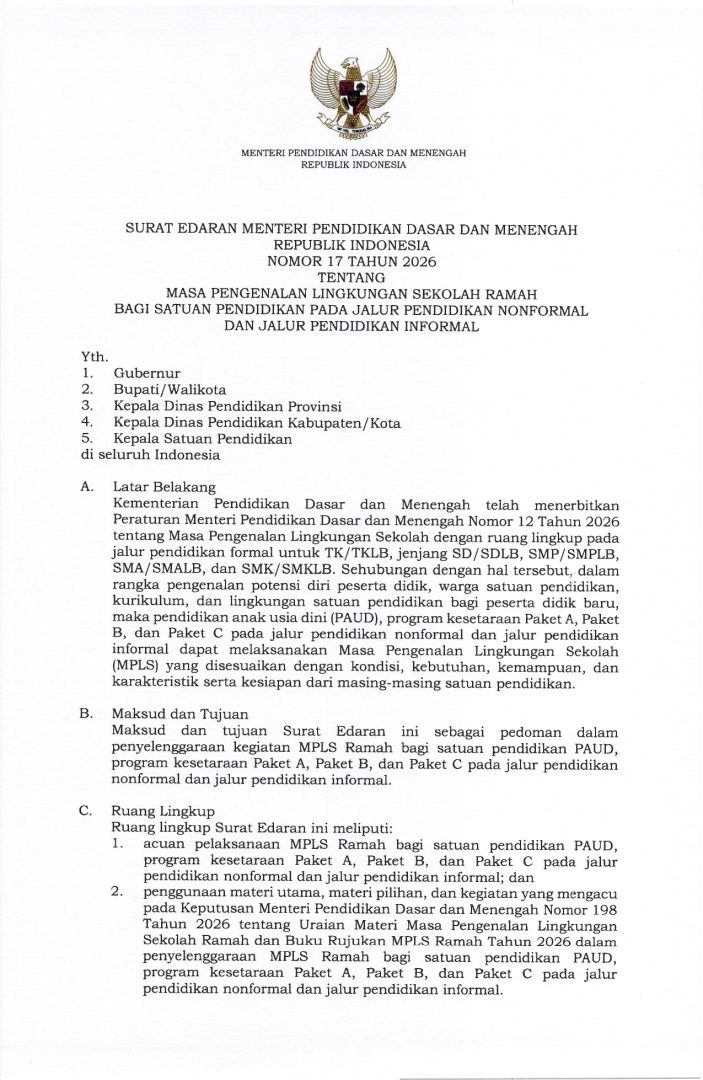 MENTERI PENDIDIKAN DASAR DAN MENENGAH
REPUBLIK INDONESIA

SURAT EDARAN MENTERI PENDIDIKAN DASAR DAN MENENGAH
REPUBLIK INDONESIA
NOMOR 17 TAHUN 2026
TENTANG
MASA PENGENALAN LINGKUNGAN SEKOLAH RAMAH
BAGI SATUAN PENDIDIKAN PADA JALUR PENDIDIKAN NONFORMAL
DAN JALUR PENDIDIKAN INFORMAL

Yth.
1. Gubernur
2. Bupati/Walikota
3. Kepala Dinas Pendidikan Provinsi
4. Kepala Dinas Pendidikan Kabupaten/Kota
5. Kepala Satuan Pendidikan
di seluruh Indonesia

A. Latar Belakang
Kementerian Pendidikan Dasar dan Menengah telah menerbitkan Peraturan Menteri Pendidikan Dasar dan Menengah Nomor 12 Tahun 2026 tentang Masa Pengenalan Lingkungan Sekolah dengan ruang lingkup pada jalur pendidikan formal untuk TK/TKLB, jenjang SD/SDLB, SMP/SMPLB, SMA/SMALB, dan SMK/SMKLB. Sehubungan dengan hal tersebut, dalam rangka pengenalan potensi diri peserta didik, warga satuan pendidikan, kurikulum, dan lingkungan satuan pendidikan bagi peserta didik baru, maka pendidikan anak usia dini (PAUD), program kesetaraan Paket A, Paket B, dan Paket C pada jalur pendidikan nonformal dan jalur pendidikan informal dapat melaksanakan Masa Pengenalan Lingkungan Sekolah (MPLS) yang disesuaikan dengan kondisi, kebutuhan, kemampuan, dan karakteristik serta kesiapan dari masing-masing satuan pendidikan.

B. Maksud dan Tujuan
Maksud dan tujuan Surat Edaran ini sebagai pedoman dalam penyelenggaraan kegiatan MPLS Ramah bagi satuan pendidikan PAUD, program kesetaraan Paket A, Paket B, dan Paket C pada jalur pendidikan nonformal dan jalur pendidikan informal.

C. Ruang Lingkup
Ruang lingkup Surat Edaran ini meliputi:
1. acuan pelaksanaan MPLS Ramah bagi satuan pendidikan PAUD, program kesetaraan Paket A, Paket B, dan Paket C pada jalur pendidikan nonformal dan jalur pendidikan informal; dan
2. penggunaan materi utama, materi pilihan, dan kegiatan yang mengacu pada Keputusan Menteri Pendidikan Dasar dan Menengah Nomor 198 Tahun 2026 tentang Uraian Materi Masa Pengenalan Lingkungan Sekolah Ramah dan Buku Rujukan MPLS Ramah Tahun 2026 dalam penyelenggaraan MPLS Ramah bagi satuan pendidikan PAUD, program kesetaraan Paket A, Paket B, dan Paket C pada jalur pendidikan nonformal dan jalur pendidikan informal.